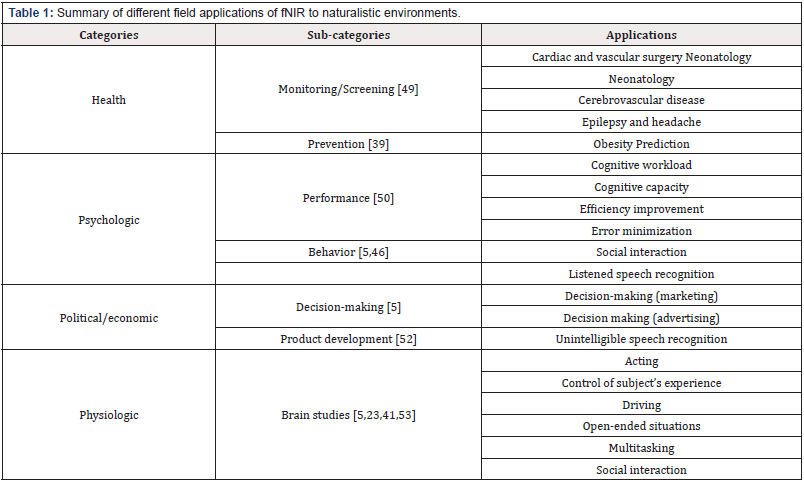 **Table 1:** Summary of different field applications of fNIR to naturalistic environments.

| Categories | Sub-categories | Applications |
|---|---|---|
| Health | Monitoring/Screening [49] | Cardiac and vascular surgery Neonatology |
| | | Neonatology |
| | | Cerebrovascular disease |
| | | Epilepsy and headache |
| | Prevention [39] | Obesity Prediction |
| Psychologic | Performance [50] | Cognitive workload |
| | | Cognitive capacity |
| | | Efficiency improvement |
| | | Error minimization |
| | Behavior [5,46] | Social interaction |
| | | Listened speech recognition |
| Political/economic | Decision-making [5] | Decision-making (marketing) |
| | | Decision making (advertising) |
| | Product development [52] | Unintelligible speech recognition |
| Physiologic | Brain studies [5,23,41,53] | Acting |
| | | Control of subject's experience |
| | | Driving |
| | | Open-ended situations |
| | | Multitasking |
| | | Social interaction |